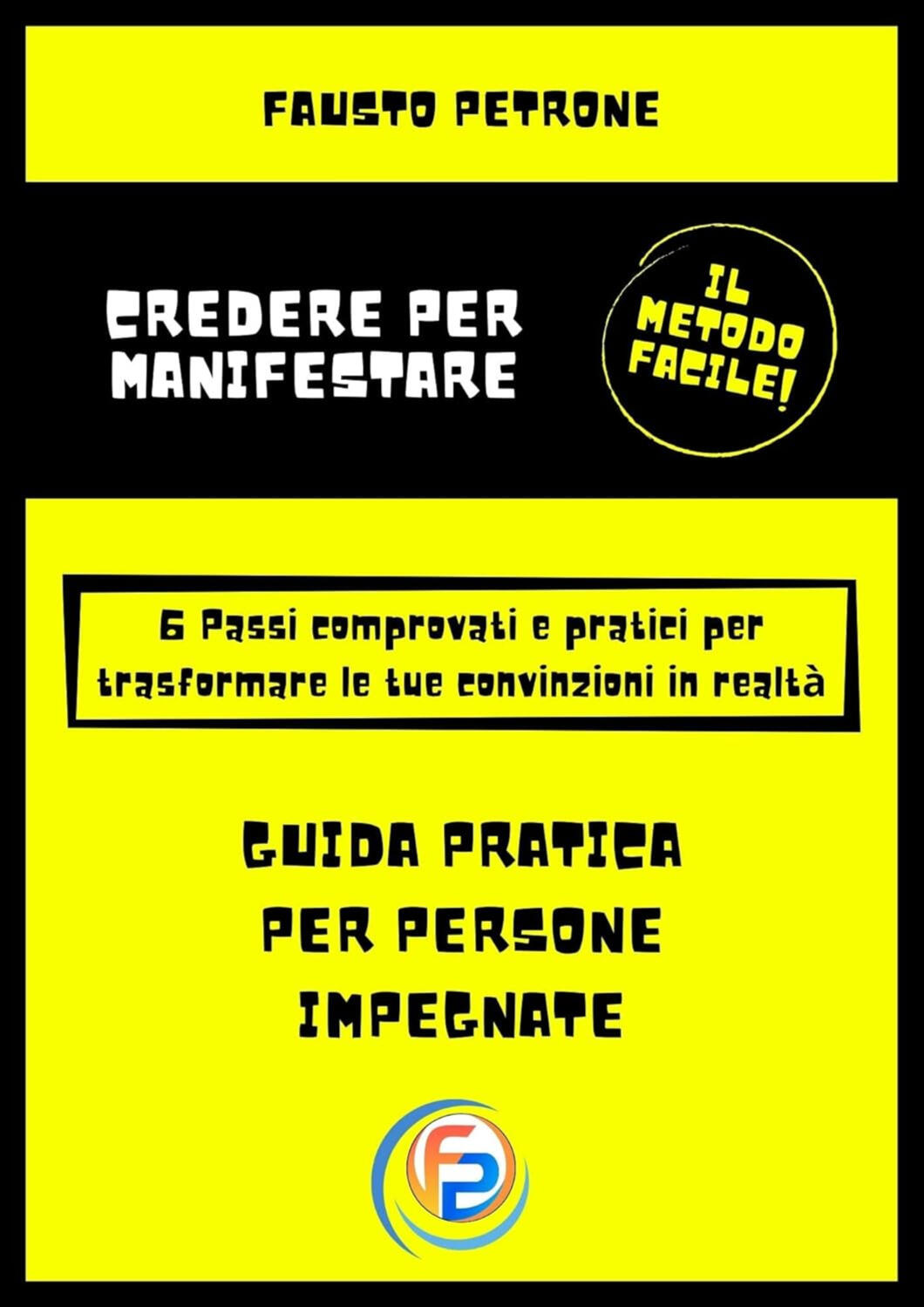 FAUSTO PETRONE

CREDERE PER MANIFESTARE

IL METODO FACILE!

6 Passi comprovati e pratici per trasformare le tue convinzioni in realtà

GUIDA PRATICA PER PERSONE IMPEGNATE

FP